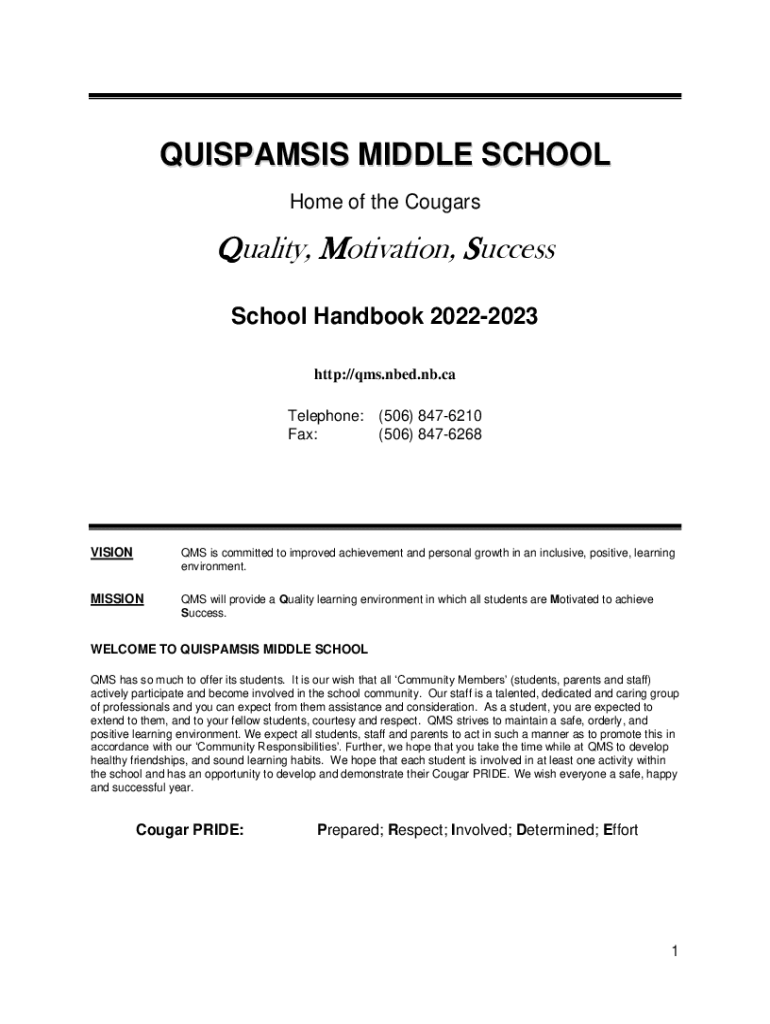 QUISPAMSIS MIDDLE SCHOOL

Home of the Cougars

Quality, Motivation, Success

School Handbook 2022-2023

http://qms.nbed.nb.ca

Telephone: (506) 847-6210
Fax: (506) 847-6268

VISION QMS is committed to improved achievement and personal growth in an inclusive, positive, learning environment.

MISSION QMS will provide a Quality learning environment in which all students are Motivated to achieve Success.

WELCOME TO QUISPAMSIS MIDDLE SCHOOL

QMS has so much to offer its students. It is our wish that all 'Community Members' (students, parents and staff) actively participate and become involved in the school community. Our staff is a talented, dedicated and caring group of professionals and you can expect from them assistance and consideration. As a student, you are expected to extend to them, and to your fellow students, courtesy and respect. QMS strives to maintain a safe, orderly, and positive learning environment. We expect all students, staff and parents to act in such a manner as to promote this in accordance with our 'Community Responsibilities'. Further, we hope that you take the time while at QMS to develop healthy friendships, and sound learning habits. We hope that each student is involved in at least one activity within the school and has an opportunity to develop and demonstrate their Cougar PRIDE. We wish everyone a safe, happy and successful year.

Cougar PRIDE: Prepared; Respect; Involved; Determined; Effort

1